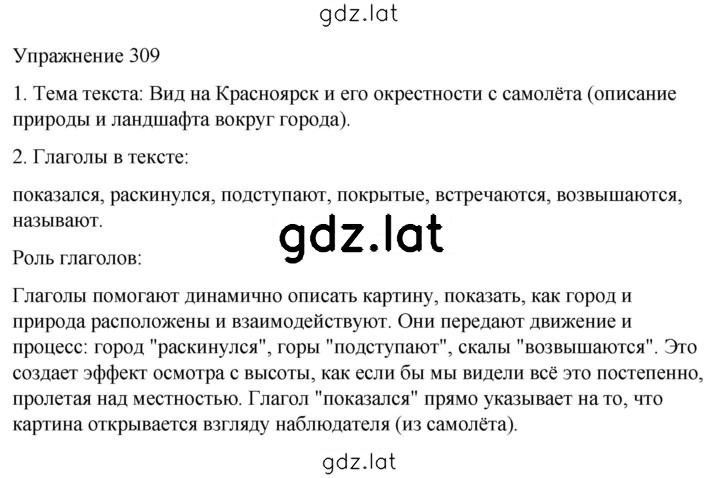 gdz.lat

Упражнение 309

1. Тема текста: Вид на Красноярск и его окрестности с самолёта (описание природы и ландшафта вокруг города).

2. Глаголы в тексте:

показался, раскинулся, подступают, покрытые, встречаются, возвышаются, называют.

gdz.lat

Роль глаголов:

Глаголы помогают динамично описать картину, показать, как город и природа расположены и взаимодействуют. Они передают движение и процесс: город "раскинулся", горы "подступают", скалы "возвышаются". Это создает эффект осмотра с высоты, как если бы мы видели всё это постепенно, пролетая над местностью. Глагол "показался" прямо указывает на то, что картина открывается взгляду наблюдателя (из самолёта).

gdz.lat